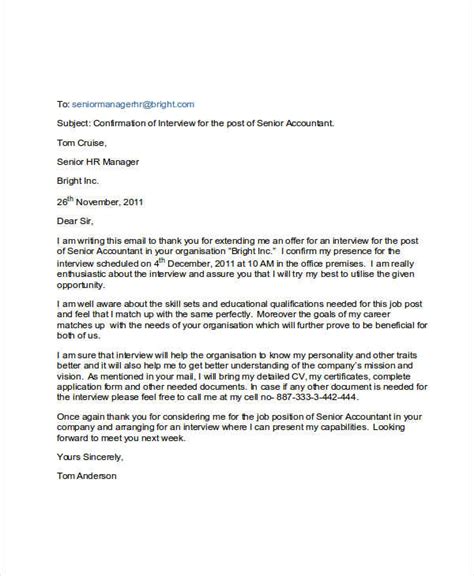 To: seniormanagerhr@bright.com

Subject: Confirmation of Interview for the post of Senior Accountant.

Tom Cruise,

Senior HR Manager

Bright Inc.

26$^{th}$ November, 2011

Dear Sir,

I am writing this email to thank you for extending me an offer for an interview for the post of Senior Accountant in your organisation "Bright Inc." I confirm my presence for the interview scheduled on 4$^{th}$ December, 2011 at 10 AM in the office premises. I am really enthusiastic about the interview and assure you that I will try my best to utilise the given opportunity.

I am well aware about the skill sets and educational qualifications needed for this job post and feel that I match up with the same perfectly. Moreover the goals of my career matches up with the needs of your organisation which will further prove to be beneficial for both of us.

I am sure that interview will help the organisation to know my personality and other traits better and it will also help me to get better understanding of the company's mission and vision. As mentioned in your mail, I will bring my detailed CV, my certificates, complete application form and other needed documents. In case if any other document is needed for the interview please feel free to call me at my cell no- 887-333-3-442-444.

Once again thank you for considering me for the job position of Senior Accountant in your company and arranging for an interview where I can present my capabilities. Looking forward to meet you next week.

Yours Sincerely,

Tom Anderson